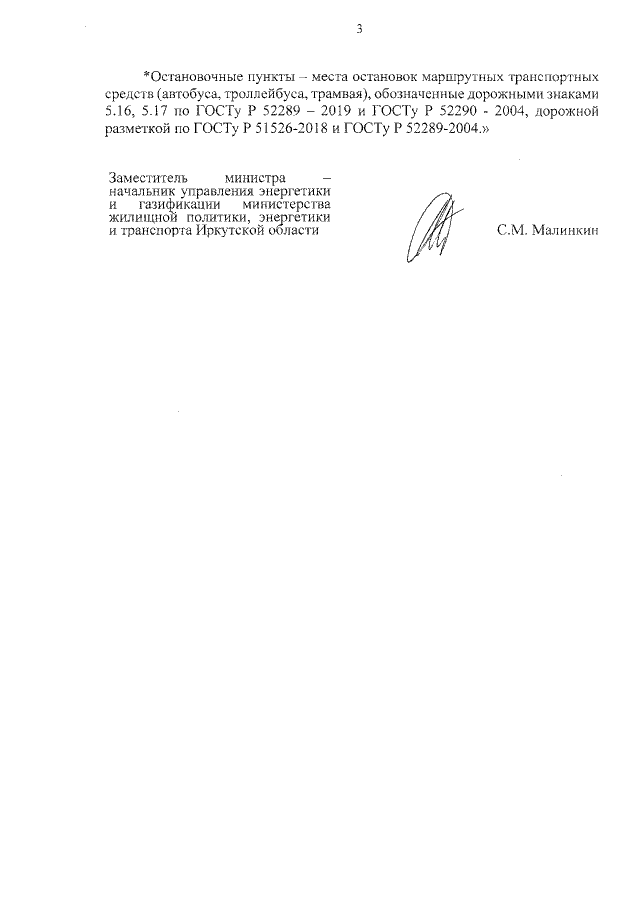 3

*Остановочные пункты – места остановок маршрутных транспортных средств (автобуса, троллейбуса, трамвая), обозначенные дорожными знаками 5.16, 5.17 по ГОСТу Р 52289 – 2019 и ГОСТу Р 52290 - 2004, дорожной разметкой по ГОСТу Р 51526-2018 и ГОСТу Р 52289-2004.»

Заместитель министра – начальник управления энергетики и газификации министерства жилищной политики, энергетики и транспорта Иркутской области

С.М. Малинкин